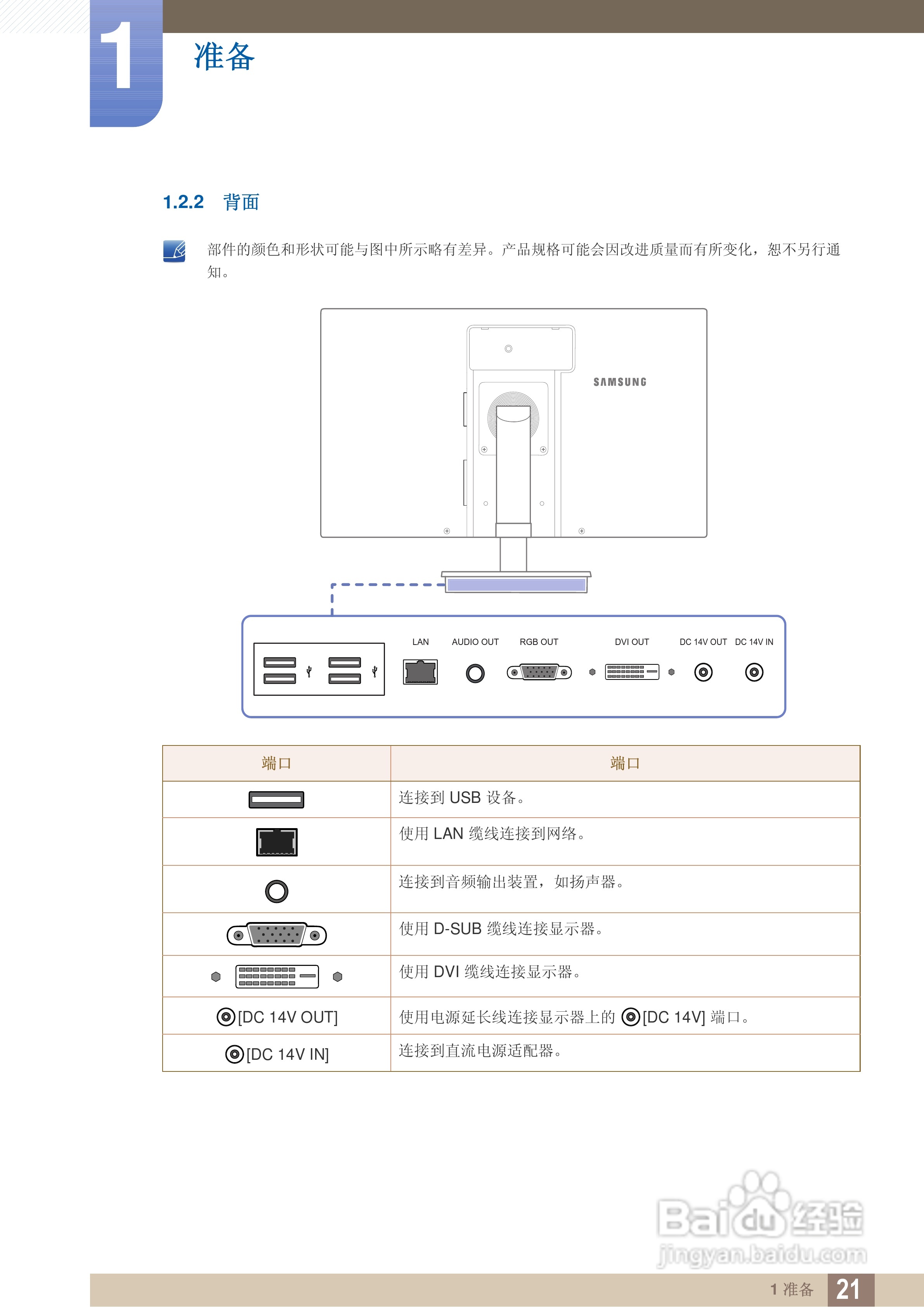 1

准备

1.2.2 背面

部件的颜色和形状可能与图中所示略有差异。产品规格可能会因改进质量而有所变化，恕不另行通知。

SAMSUNG

LAN AUDIO OUT RGB OUT DVI OUT DC 14V OUT DC 14V IN

| 端口 | 端口 |
|---|---|
|  | 连接到 USB 设备。 |
|  | 使用 LAN 缆线连接到网络。 |
|  | 连接到音频输出装置，如扬声器。 |
|  | 使用 D-SUB 缆线连接显示器。 |
|  | 使用 DVI 缆线连接显示器。 |
| [DC 14V OUT] | 使用电源延长线连接显示器上的 [DC 14V] 端口。 |
| [DC 14V IN] | 连接到直流电源适配器。 |

Baidu 经验
jingyan.baidu.com

1 准备 21